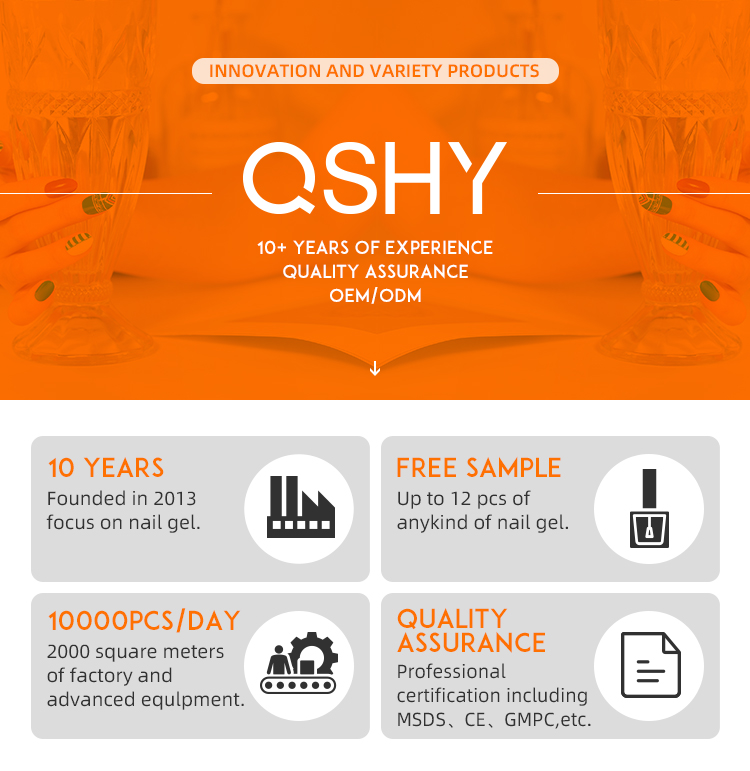 INNOVATION AND VARIETY PRODUCTS

QSHY

10+ YEARS OF EXPERIENCE
QUALITY ASSURANCE
OEM/ODM

10 YEARS
Founded in 2013 focus on nail gel.

FREE SAMPLE
Up to 12 pcs of anykind of nail gel.

10000PCS/DAY
2000 square meters of factory and advanced equlpment.

QUALITY ASSURANCE
Professional certification including MSDS、CE、GMPC,etc.